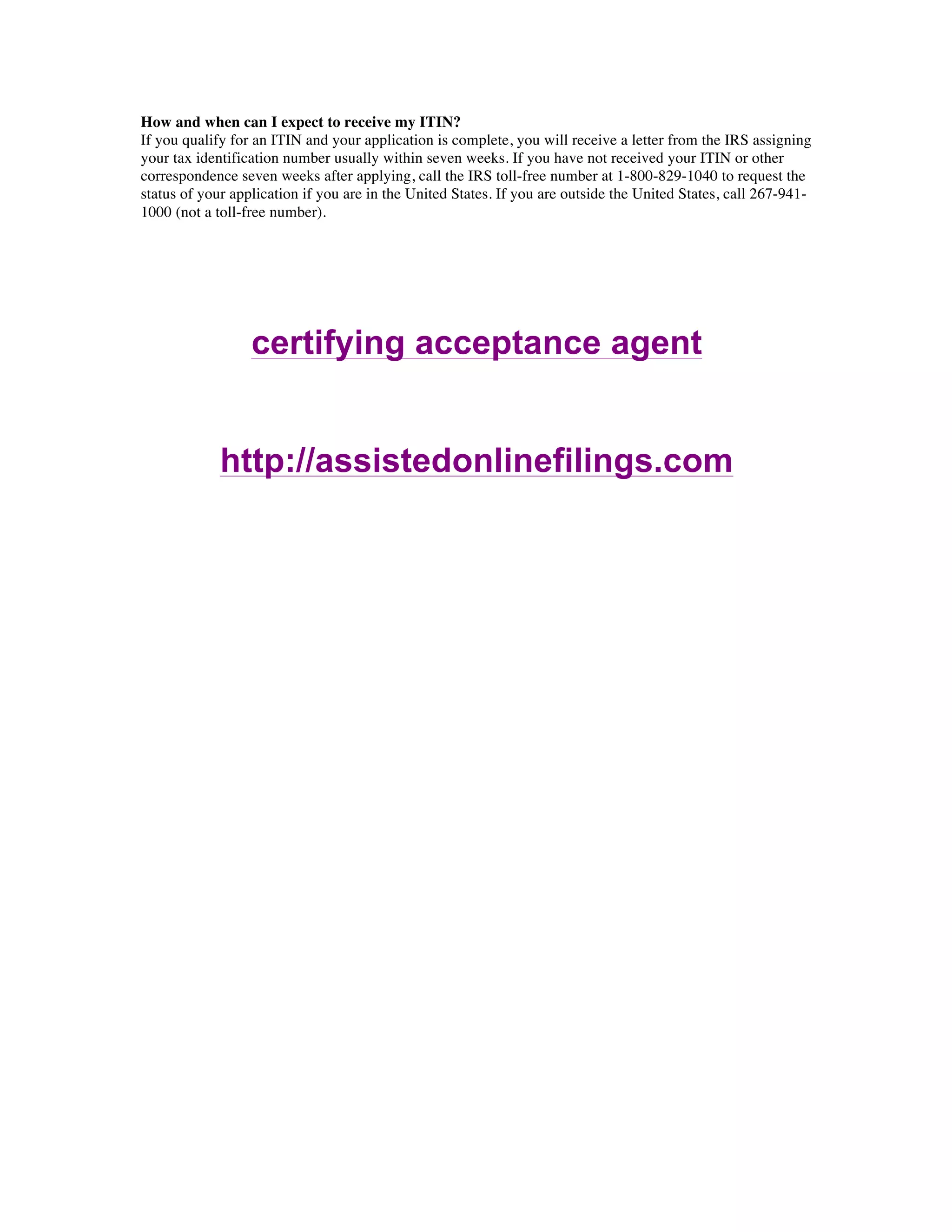 How and when can I expect to receive my ITIN?
If you qualify for an ITIN and your application is complete, you will receive a letter from the IRS assigning your tax identification number usually within seven weeks. If you have not received your ITIN or other correspondence seven weeks after applying, call the IRS toll-free number at 1-800-829-1040 to request the status of your application if you are in the United States. If you are outside the United States, call 267-941-1000 (not a toll-free number).

certifying acceptance agent

http://assistedonlinefilings.com